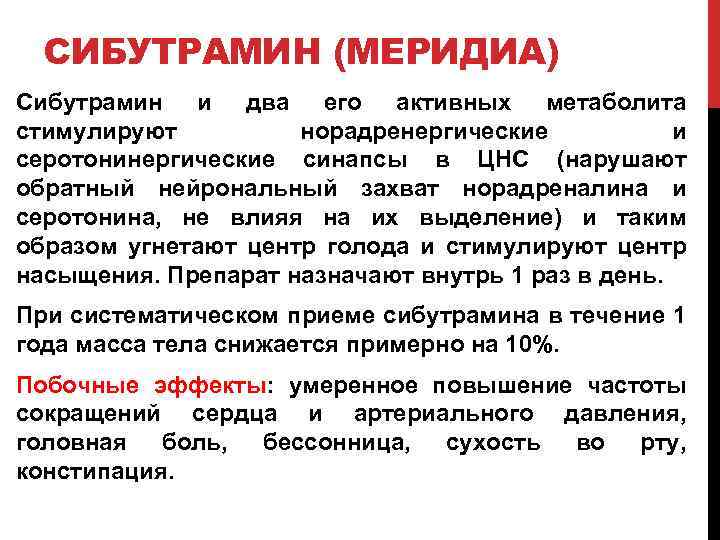 СИБУТРАМИН (МЕРИДИА)

Сибутрамин и два его активных метаболита стимулируют норадренергические и серотонинергические синапсы в ЦНС (нарушают обратный нейрональный захват норадреналина и серотонина, не влияя на их выделение) и таким образом угнетают центр голода и стимулируют центр насыщения. Препарат назначают внутрь 1 раз в день.

При систематическом приеме сибутрамина в течение 1 года масса тела снижается примерно на 10%.

Побочные эффекты: умеренное повышение частоты сокращений сердца и артериального давления, головная боль, бессонница, сухость во рту, констипация.